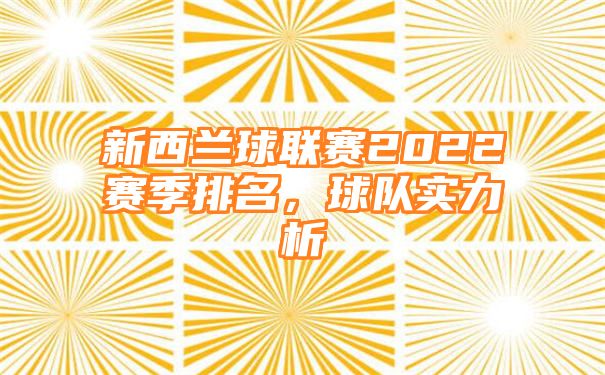 新西兰球联赛2022赛季排名，球队实力析